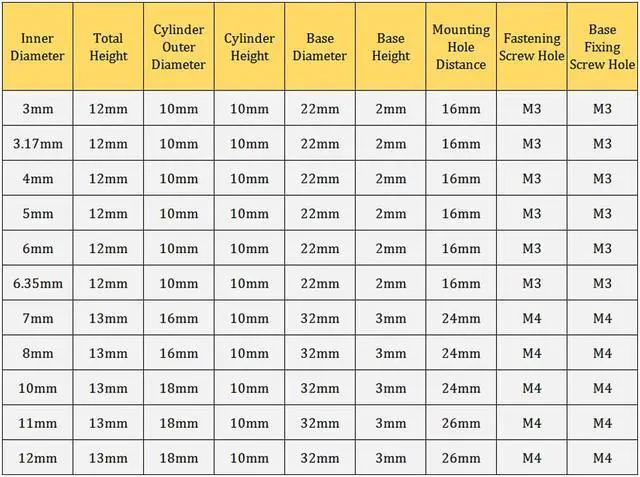 | Inner Diameter | Total Height | Cylinder Outer Diameter | Cylinder Height | Base Diameter | Base Height | Mounting Hole Distance | Fastening Screw Hole | Base Fixing Screw Hole |
|---|---|---|---|---|---|---|---|---|
| 3mm | 12mm | 10mm | 10mm | 22mm | 2mm | 16mm | M3 | M3 |
| 3.17mm | 12mm | 10mm | 10mm | 22mm | 2mm | 16mm | M3 | M3 |
| 4mm | 12mm | 10mm | 10mm | 22mm | 2mm | 16mm | M3 | M3 |
| 5mm | 12mm | 10mm | 10mm | 22mm | 2mm | 16mm | M3 | M3 |
| 6mm | 12mm | 10mm | 10mm | 22mm | 2mm | 16mm | M3 | M3 |
| 6.35mm | 12mm | 10mm | 10mm | 22mm | 2mm | 16mm | M3 | M3 |
| 7mm | 13mm | 16mm | 10mm | 32mm | 3mm | 24mm | M4 | M4 |
| 8mm | 13mm | 16mm | 10mm | 32mm | 3mm | 24mm | M4 | M4 |
| 10mm | 13mm | 18mm | 10mm | 32mm | 3mm | 24mm | M4 | M4 |
| 11mm | 13mm | 18mm | 10mm | 32mm | 3mm | 26mm | M4 | M4 |
| 12mm | 13mm | 18mm | 10mm | 32mm | 3mm | 26mm | M4 | M4 |